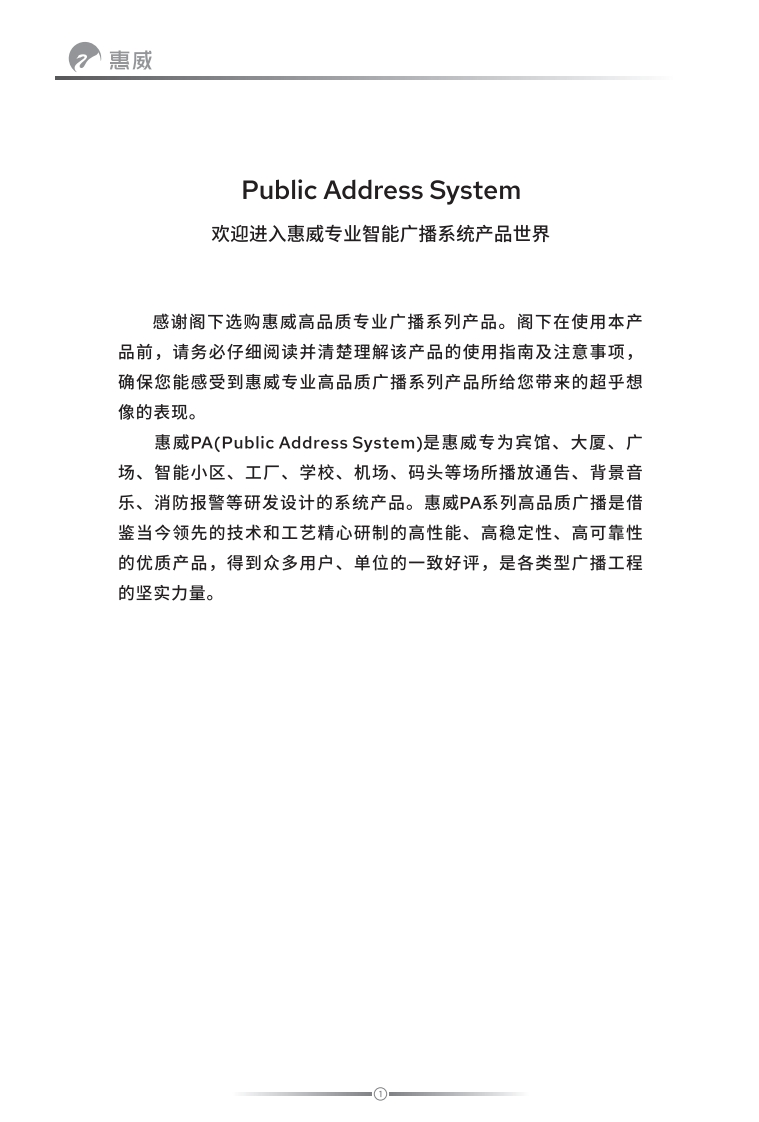 惠威

Public Address System

欢迎进入惠威专业智能广播系统产品世界

感谢阁下选购惠威高品质专业广播系列产品。阁下在使用本产品前，请务必仔细阅读并清楚理解该产品的使用指南及注意事项，确保您能感受到惠威专业高品质广播系列产品所给您带来的超乎想像的表现。

惠威PA(Public Address System)是惠威专为宾馆、大厦、广场、智能小区、工厂、学校、机场、码头等场所播放通告、背景音乐、消防报警等研发设计的系统产品。惠威PA系列高品质广播是借鉴当今领先的技术和工艺精心研制的高性能、高稳定性、高可靠性的优质产品，得到众多用户、单位的一致好评，是各类型广播工程的坚实力量。

1